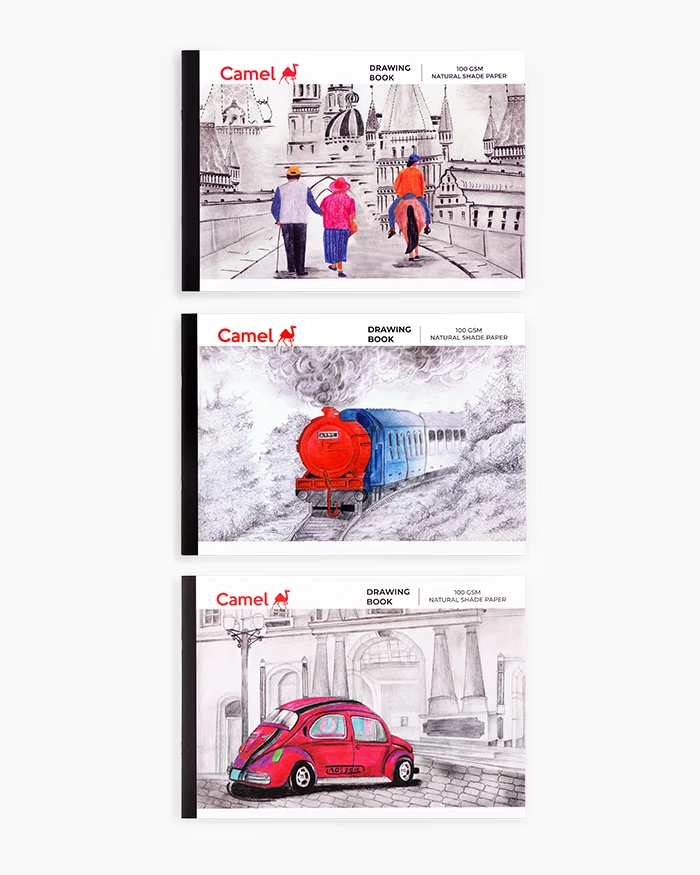 Camel

DRAWING BOOK

100 GSM NATURAL SHADE PAPER

Camel

DRAWING BOOK

100 GSM NATURAL SHADE PAPER

Camel

DRAWING BOOK

100 GSM NATURAL SHADE PAPER